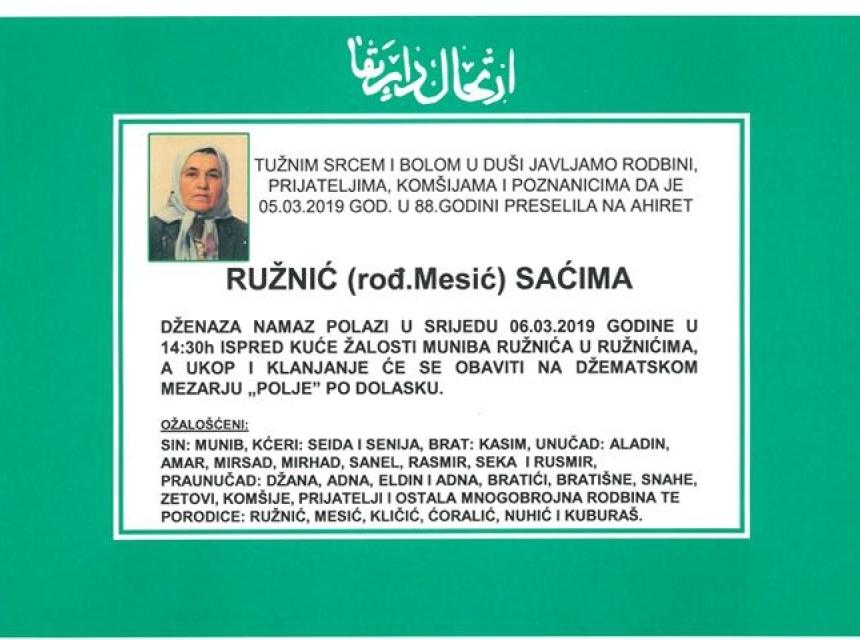 ارتحال دار بقا

TUŽNIM SRCEM I BOLOM U DUŠI JAVLJAMO RODBINI, PRIJATELJIMA, KOMŠIJAMA I POZNANICIMA DA JE 05.03.2019 GOD. U 88.GODINI PRESELILA NA AHIRET

RUŽNIĆ (rođ.Mesić) SAĆIMA

DŽENAZA NAMAZ POLAZI U SRIJEDU 06.03.2019 GODINE U 14:30h ISPRED KUĆE ŽALOSTI MUNIBA RUŽNIĆA U RUŽNIĆIMA, A UKOP I KLANJANJE ĆE SE OBAVITI NA DŽEMATSKOM MEZARJU „POLJE" PO DOLASKU.

OŽALOŠĆENI:
SIN: MUNIB, KĆERI: SEIDA I SENIJA, BRAT: KASIM, UNUČAD: ALADIN, AMAR, MIRSAD, MIRHAD, SANEL, RASMIR, SEKA I RUSMIR, PRAUNUČAD: DŽANA, ADNA, ELDIN I ADNA, BRATIĆI, BRATIŠNE, SNAHE, ZETOVI, KOMŠIJE, PRIJATELJI I OSTALA MNOGOBROJNA RODBINA TE PORODICE: RUŽNIĆ, MESIĆ, KLIČIĆ, ĆORALIĆ, NUHIĆ I KUBURAŠ.